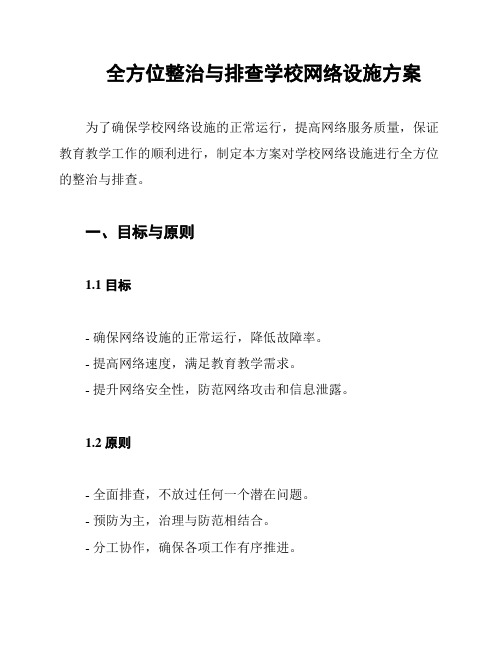 全方位整治与排查学校网络设施方案

为了确保学校网络设施的正常运行，提高网络服务质量，保证教育教学工作的顺利进行，制定本方案对学校网络设施进行全方位的整治与排查。

一、目标与原则

1.1 目标

- 确保网络设施的正常运行，降低故障率。
- 提高网络速度，满足教育教学需求。
- 提升网络安全性，防范网络攻击和信息泄露。

1.2 原则

- 全面排查，不放过任何一个潜在问题。
- 预防为主，治理与防范相结合。
- 分工协作，确保各项工作有序推进。